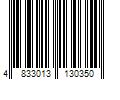 4 833013 130350